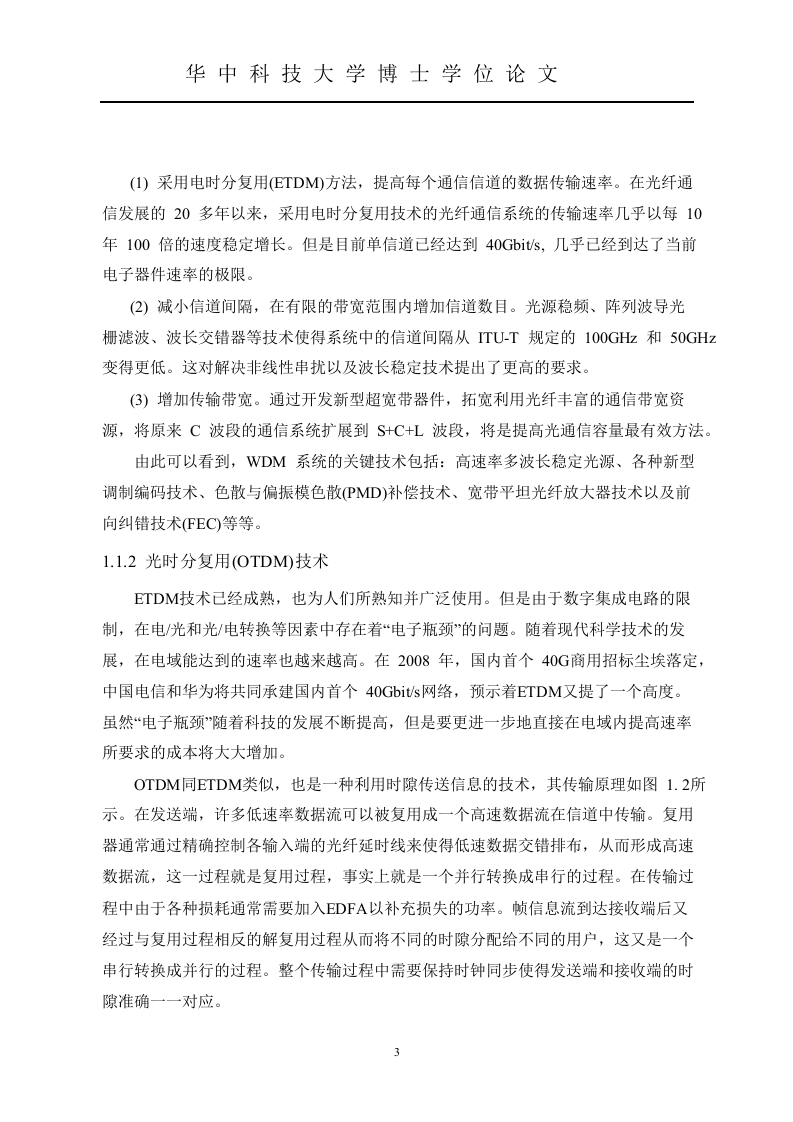 华 中 科 技 大 学 博 士 学 位 论 文

(1) 采用电时分复用(ETDM)方法，提高每个通信信道的数据传输速率。在光纤通信发展的 20 多年以来，采用电时分复用技术的光纤通信系统的传输速率几乎以每 10 年 100 倍的速度稳定增长。但是目前单信道已经达到 40Gbit/s, 几乎已经到达了当前电子器件速率的极限。

(2) 减小信道间隔，在有限的带宽范围内增加信道数目。光源稳频、阵列波导光栅滤波、波长交错器等技术使得系统中的信道间隔从 ITU-T 规定的 100GHz 和 50GHz 变得更低。这对解决非线性串扰以及波长稳定技术提出了更高的要求。

(3) 增加传输带宽。通过开发新型超宽带器件，拓宽利用光纤丰富的通信带宽资源，将原来 C 波段的通信系统扩展到 S+C+L 波段，将是提高光通信容量最有效方法。

由此可以看到，WDM 系统的关键技术包括：高速率多波长稳定光源、各种新型调制编码技术、色散与偏振模色散(PMD)补偿技术、宽带平坦光纤放大器技术以及前向纠错技术(FEC)等等。

1.1.2 光时分复用(OTDM)技术

ETDM技术已经成熟，也为人们所熟知并广泛使用。但是由于数字集成电路的限制，在电/光和光/电转换等因素中存在着“电子瓶颈”的问题。随着现代科学技术的发展，在电域能达到的速率也越来越高。在 2008 年，国内首个 40G商用招标尘埃落定，中国电信和华为将共同承建国内首个 40Gbit/s网络，预示着ETDM又提了一个高度。虽然“电子瓶颈”随着科技的发展不断提高，但是要更进一步地直接在电域内提高速率所要求的成本将大大增加。

OTDM同ETDM类似，也是一种利用时隙传送信息的技术，其传输原理如图 1. 2所示。在发送端，许多低速率数据流可以被复用成一个高速数据流在信道中传输。复用器通常通过精确控制各输入端的光纤延时线来使得低速数据交错排布，从而形成高速数据流，这一过程就是复用过程，事实上就是一个并行转换成串行的过程。在传输过程中由于各种损耗通常需要加入EDFA以补充损失的功率。帧信息流到达接收端后又经过与复用过程相反的解复用过程从而将不同的时隙分配给不同的用户，这又是一个串行转换成并行的过程。整个传输过程中需要保持时钟同步使得发送端和接收端的时隙准确一一对应。

3